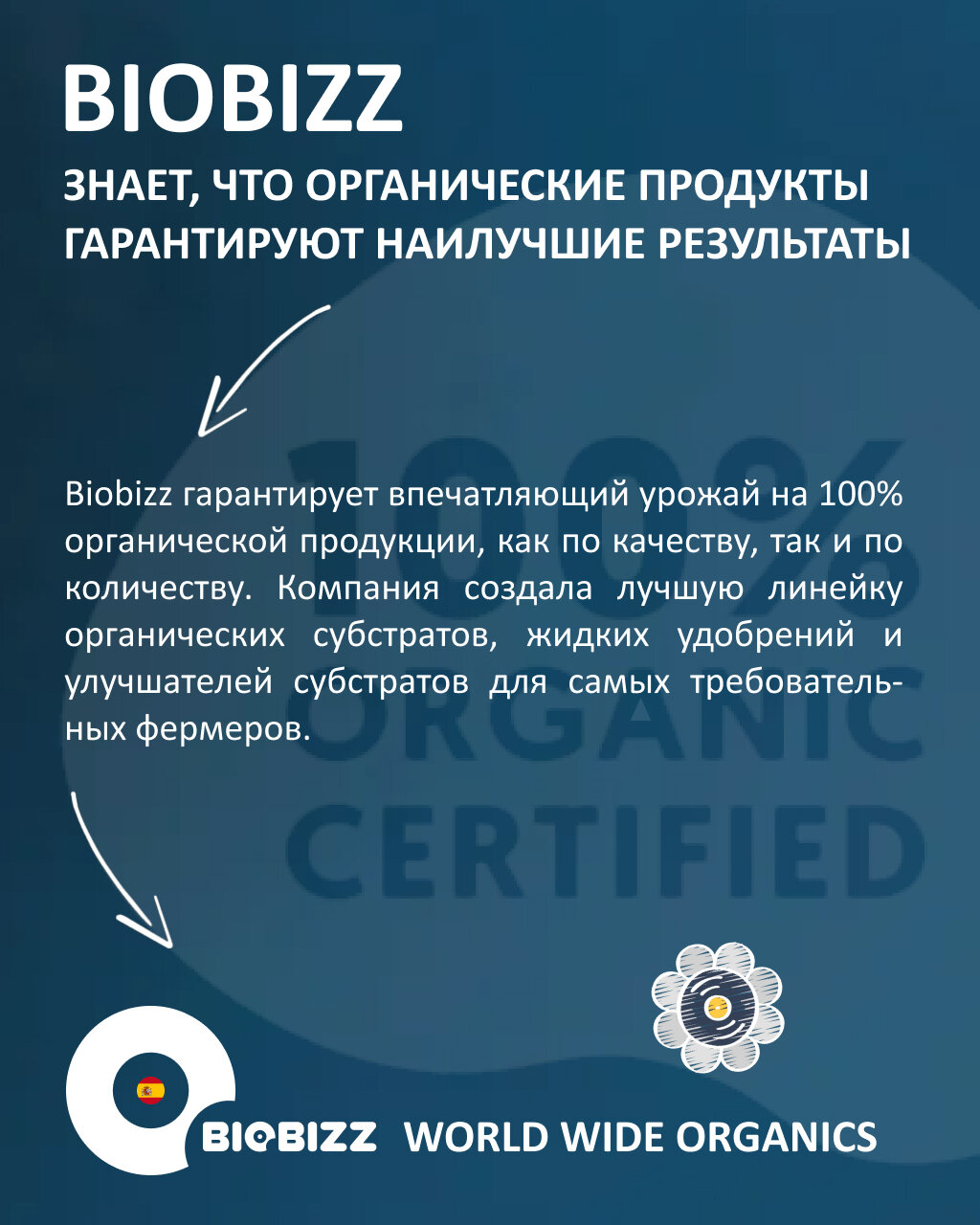 BIOBIZZ
ЗНАЕТ, ЧТО ОРГАНИЧЕСКИЕ ПРОДУКТЫ
ГАРАНТИРУЮТ НАИЛУЧШИЕ РЕЗУЛЬТАТЫ

Biobizz гарантирует впечатляющий урожай на 100% органической продукции, как по качеству, так и по количеству. Компания создала лучшую линейку органических субстратов, жидких удобрений и улучшателей субстратов для самых требовательных фермеров.

BIOBIZZ WORLD WIDE ORGANICS

100% ORGANIC CERTIFIED